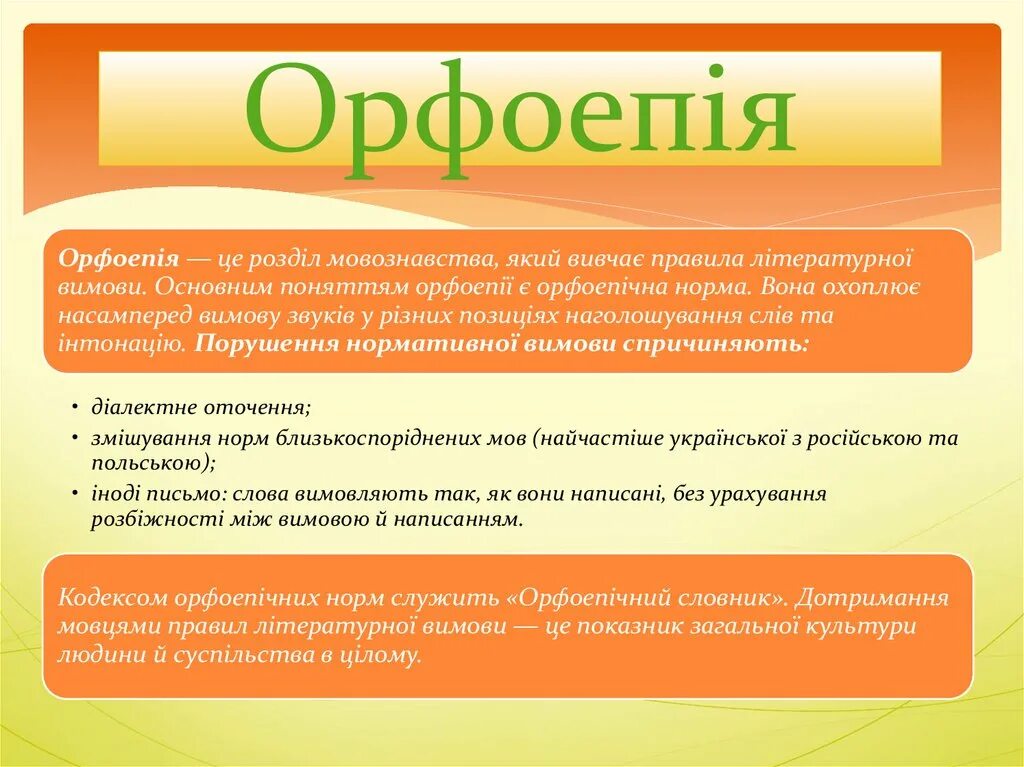 Орфоепія

Орфоепія — це розділ мовознавства, який вивчає правила літературної вимови. Основним поняттям орфоепії є орфоепічна норма. Вона охоплює насамперед вимову звуків у різних позиціях наголошування слів та інтонацію. Порушення нормативної вимови спричиняють:

• діалектне оточення;
• змішування норм близькоспоріднених мов (найчастіше української з російською та польською);
• іноді письмо: слова вимовляють так, як вони написані, без урахування розбіжності між вимовою й написанням.

Кодексом орфоепічних норм служить «Орфоепічний словник». Дотримання мовцями правил літературної вимови — це показник загальної культури людини й суспільства в цілому.